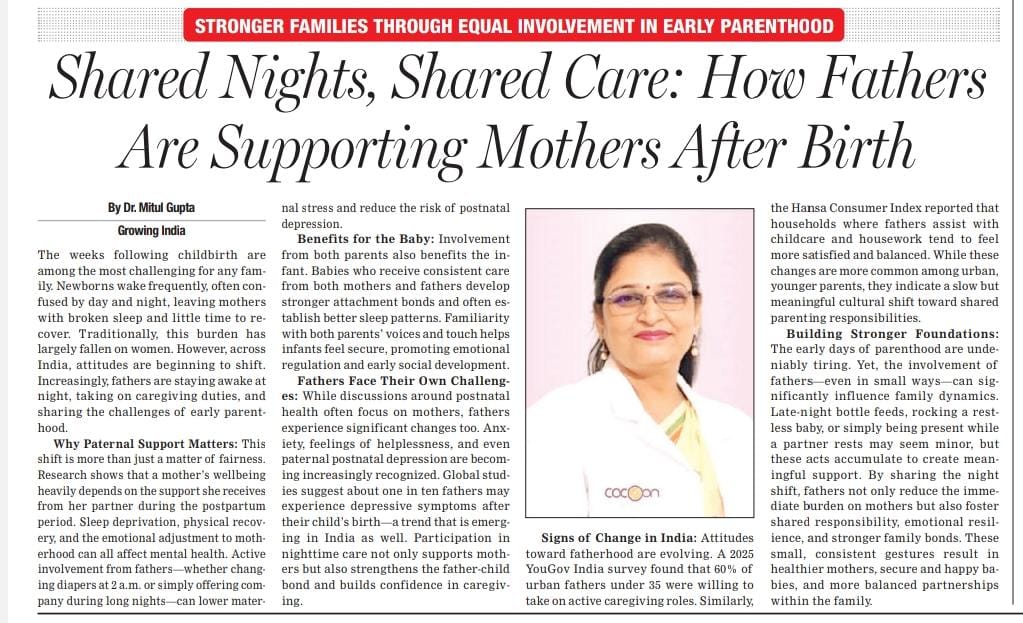 STRONGER FAMILIES THROUGH EQUAL INVOLVEMENT IN EARLY PARENTHOOD

Shared Nights, Shared Care: How Fathers Are Supporting Mothers After Birth

By Dr. Mitul Gupta

Growing India

The weeks following childbirth are among the most challenging for any family. Newborns wake frequently, often confused by day and night, leaving mothers with broken sleep and little time to recover. Traditionally, this burden has largely fallen on women. However, across India, attitudes are beginning to shift. Increasingly, fathers are staying awake at night, taking on caregiving duties, and sharing the challenges of early parenthood.

Why Paternal Support Matters: This shift is more than just a matter of fairness. Research shows that a mother's wellbeing heavily depends on the support she receives from her partner during the postpartum period. Sleep deprivation, physical recovery, and the emotional adjustment to motherhood can all affect mental health. Active involvement from fathers—whether changing diapers at 2 a.m. or simply offering company during long nights—can lower maternal stress and reduce the risk of postnatal depression.

Benefits for the Baby: Involvement from both parents also benefits the infant. Babies who receive consistent care from both mothers and fathers develop stronger attachment bonds and often establish better sleep patterns. Familiarity with both parents' voices and touch helps infants feel secure, promoting emotional regulation and early social development.

Fathers Face Their Own Challenges: While discussions around postnatal health often focus on mothers, fathers experience significant changes too. Anxiety, feelings of helplessness, and even paternal postnatal depression are becoming increasingly recognized. Global studies suggest about one in ten fathers may experience depressive symptoms after their child's birth—a trend that is emerging in India as well. Participation in nighttime care not only supports mothers but also strengthens the father-child bond and builds confidence in caregiving.

cocoon

Signs of Change in India: Attitudes toward fatherhood are evolving. A 2025 YouGov India survey found that 60% of urban fathers under 35 were willing to take on active caregiving roles. Similarly, the Hansa Consumer Index reported that households where fathers assist with childcare and housework tend to feel more satisfied and balanced. While these changes are more common among urban, younger parents, they indicate a slow but meaningful cultural shift toward shared parenting responsibilities.

Building Stronger Foundations: The early days of parenthood are undeniably tiring. Yet, the involvement of fathers—even in small ways—can significantly influence family dynamics. Late-night bottle feeds, rocking a restless baby, or simply being present while a partner rests may seem minor, but these acts accumulate to create meaningful support. By sharing the night shift, fathers not only reduce the immediate burden on mothers but also foster shared responsibility, emotional resilience, and stronger family bonds. These small, consistent gestures result in healthier mothers, secure and happy babies, and more balanced partnerships within the family.